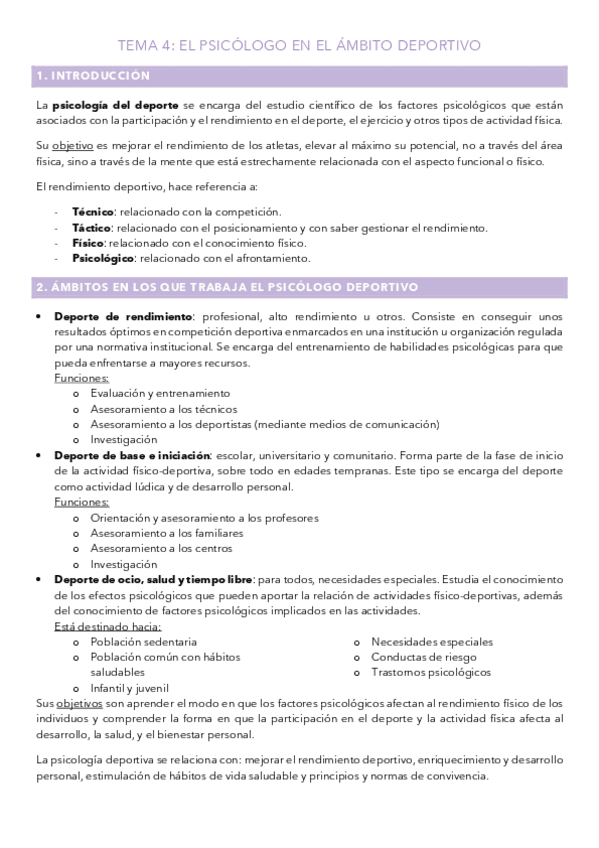 TEMA 4: EL PSICÓLOGO EN EL ÁMBITO DEPORTIVO

1. INTRODUCCIÓN

La psicología del deporte se encarga del estudio científico de los factores psicológicos que están asociados con la participación y el rendimiento en el deporte, el ejercicio y otros tipos de actividad física.

Su objetivo es mejorar el rendimiento de los atletas, elevar al máximo su potencial, no a través del área física, sino a través de la mente que está estrechamente relacionada con el aspecto funcional o físico.

El rendimiento deportivo, hace referencia a:

- Técnico: relacionado con la competición.
- Táctico: relacionado con el posicionamiento y con saber gestionar el rendimiento.
- Físico: relacionado con el conocimiento físico.
- Psicológico: relacionado con el afrontamiento.

2. ÁMBITOS EN LOS QUE TRABAJA EL PSICÓLOGO DEPORTIVO

• Deporte de rendimiento: profesional, alto rendimiento u otros. Consiste en conseguir unos resultados óptimos en competición deportiva enmarcados en una institución u organización regulada por una normativa institucional. Se encarga del entrenamiento de habilidades psicológicas para que pueda enfrentarse a mayores recursos.
Funciones:
o Evaluación y entrenamiento
o Asesoramiento a los técnicos
o Asesoramiento a los deportistas (mediante medios de comunicación)
o Investigación
• Deporte de base e iniciación: escolar, universitario y comunitario. Forma parte de la fase de inicio de la actividad físico-deportiva, sobre todo en edades tempranas. Este tipo se encarga del deporte como actividad lúdica y de desarrollo personal.
Funciones:
o Orientación y asesoramiento a los profesores
o Asesoramiento a los familiares
o Asesoramiento a los centros
o Investigación
• Deporte de ocio, salud y tiempo libre: para todos, necesidades especiales. Estudia el conocimiento de los efectos psicológicos que pueden aportar la relación de actividades físico-deportivas, además del conocimiento de factores psicológicos implicados en las actividades.
Está destinado hacia:
o Población sedentaria
o Población común con hábitos saludables
o Infantil y juvenil
o Necesidades especiales
o Conductas de riesgo
o Trastornos psicológicos
Sus objetivos son aprender el modo en que los factores psicológicos afectan al rendimiento físico de los individuos y comprender la forma en que la participación en el deporte y la actividad física afecta al desarrollo, la salud, y el bienestar personal.

La psicología deportiva se relaciona con: mejorar el rendimiento deportivo, enriquecimiento y desarrollo personal, estimulación de hábitos de vida saludable y principios y normas de convivencia.